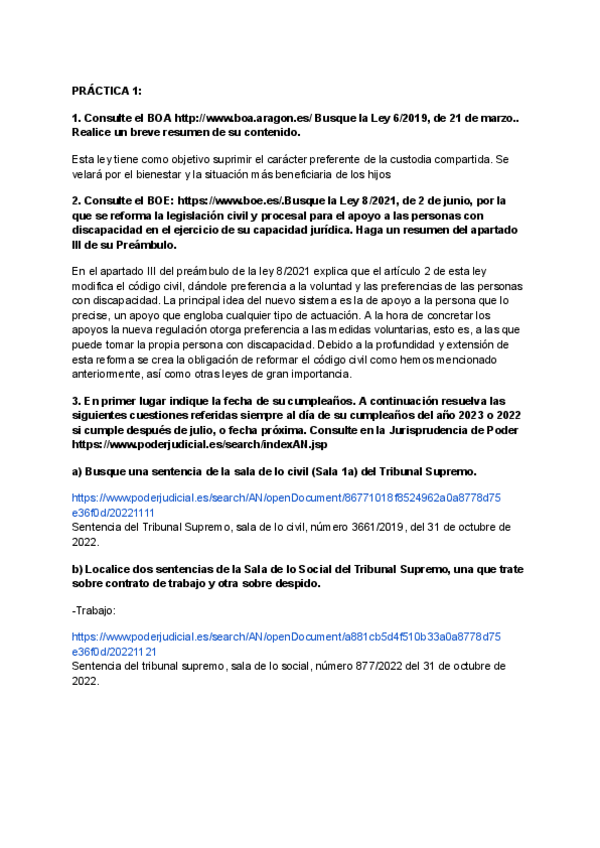 PRÁCTICA 1:

1. Consulte el BOA http://www.boa.aragon.es/ Busque la Ley 6/2019, de 21 de marzo.. Realice un breve resumen de su contenido.

Esta ley tiene como objetivo suprimir el carácter preferente de la custodia compartida. Se velará por el bienestar y la situación más beneficiaria de los hijos

2. Consulte el BOE: https://www.boe.es/.Busque la Ley 8/2021, de 2 de junio, por la que se reforma la legislación civil y procesal para el apoyo a las personas con discapacidad en el ejercicio de su capacidad jurídica. Haga un resumen del apartado III de su Preámbulo.

En el apartado III del preámbulo de la ley 8/2021 explica que el artículo 2 de esta ley modifica el código civil, dándole preferencia a la voluntad y las preferencias de las personas con discapacidad. La principal idea del nuevo sistema es la de apoyo a la persona que lo precise, un apoyo que engloba cualquier tipo de actuación. A la hora de concretar los apoyos la nueva regulación otorga preferencia a las medidas voluntarias, esto es, a las que puede tomar la propia persona con discapacidad. Debido a la profundidad y extensión de esta reforma se crea la obligación de reformar el código civil como hemos mencionado anteriormente, así como otras leyes de gran importancia.

3. En primer lugar indique la fecha de su cumpleaños. A continuación resuelva las siguientes cuestiones referidas siempre al día de su cumpleaños del año 2023 o 2022 si cumple después de julio, o fecha próxima. Consulte en la Jurisprudencia de Poder https://www.poderjudicial.es/search/indexAN.jsp

a) Busque una sentencia de la sala de lo civil (Sala 1a) del Tribunal Supremo.

https://www.poderjudicial.es/search/AN/openDocument/86771018f8524962a0a8778d75e36f0d/20221111
Sentencia del Tribunal Supremo, sala de lo civil, número 3661/2019, del 31 de octubre de 2022.

b) Localice dos sentencias de la Sala de lo Social del Tribunal Supremo, una que trate sobre contrato de trabajo y otra sobre despido.

-Trabajo:

https://www.poderjudicial.es/search/AN/openDocument/a881cb5d4f510b33a0a8778d75e36f0d/20221121
Sentencia del tribunal supremo, sala de lo social, número 877/2022 del 31 de octubre de 2022.